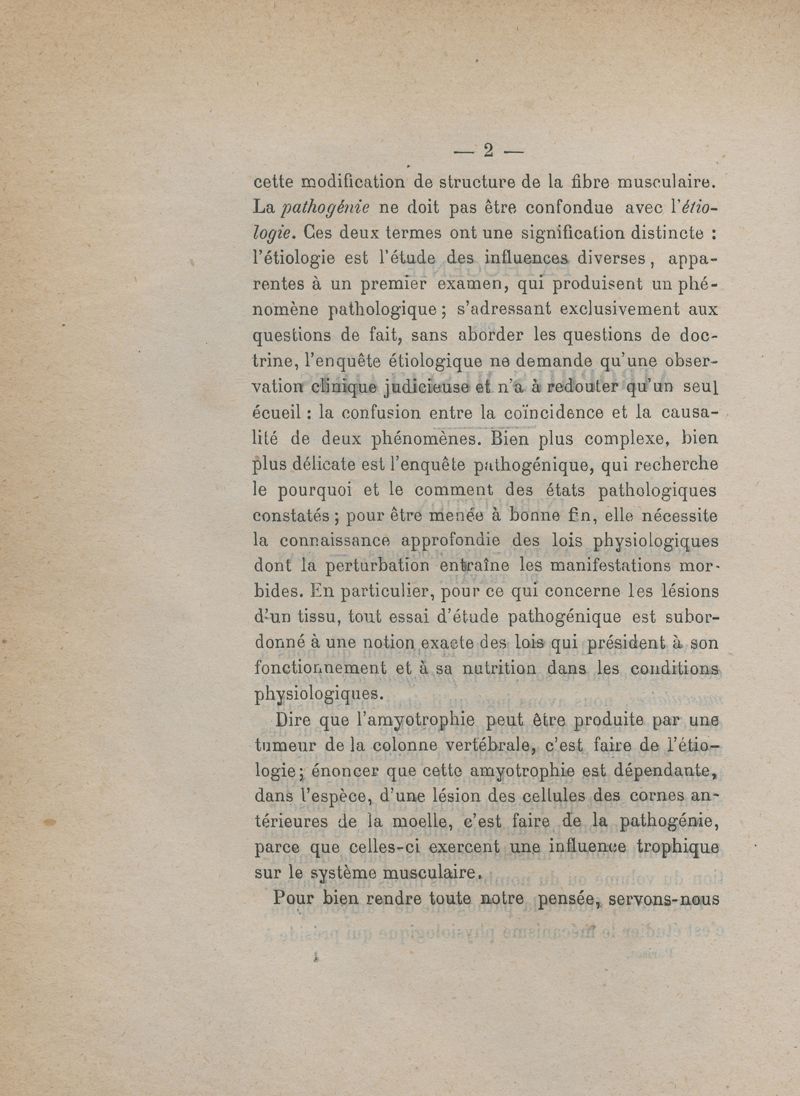 — 2 —

cette modification de structure de la fibre musculaire. La pathogénie ne doit pas être confondue avec l'étiologie. Ces deux termes ont une signification distincte : l'étiologie est l'étude des influences diverses, apparentes à un premier examen, qui produisent un phénomène pathologique ; s'adressant exclusivement aux questions de fait, sans aborder les questions de doctrine, l'enquête étiologique ne demande qu'une observation clinique judicieuse et n'a à redouter qu'un seul écueil : la confusion entre la coïncidence et la causalité de deux phénomènes. Bien plus complexe, bien plus délicate est l'enquête pathogénique, qui recherche le pourquoi et le comment des états pathologiques constatés ; pour être menée à bonne fin, elle nécessite la connaissance approfondie des lois physiologiques dont la perturbation entraîne les manifestations morbides. En particulier, pour ce qui concerne les lésions d'un tissu, tout essai d'étude pathogénique est subordonné à une notion exacte des lois qui président à son fonctionnement et à sa nutrition dans les conditions physiologiques.

Dire que l'amyotrophie peut être produite par une tumeur de la colonne vertébrale, c'est faire de l'étiologie ; énoncer que cette amyotrophie est dépendante, dans l'espèce, d'une lésion des cellules des cornes antérieures de la moelle, c'est faire de la pathogénie, parce que celles-ci exercent une influence trophique sur le système musculaire.

Pour bien rendre toute notre pensée, servons-nous